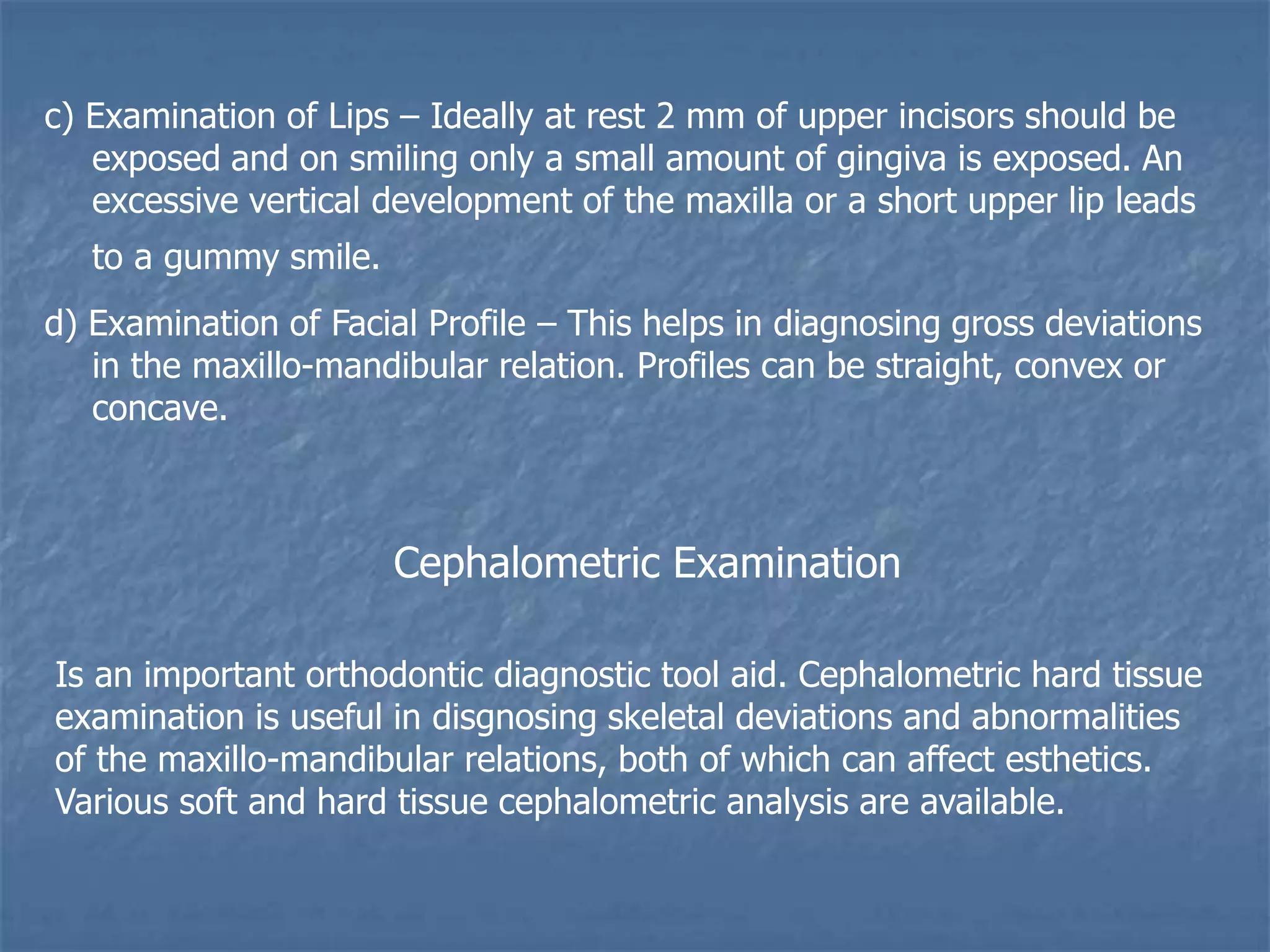 c) Examination of Lips – Ideally at rest 2 mm of upper incisors should be exposed and on smiling only a small amount of gingiva is exposed. An excessive vertical development of the maxilla or a short upper lip leads to a gummy smile.

d) Examination of Facial Profile – This helps in diagnosing gross deviations in the maxillo-mandibular relation. Profiles can be straight, convex or concave.

Cephalometric Examination

Is an important orthodontic diagnostic tool aid. Cephalometric hard tissue examination is useful in disgnosing skeletal deviations and abnormalities of the maxillo-mandibular relations, both of which can affect esthetics. Various soft and hard tissue cephalometric analysis are available.